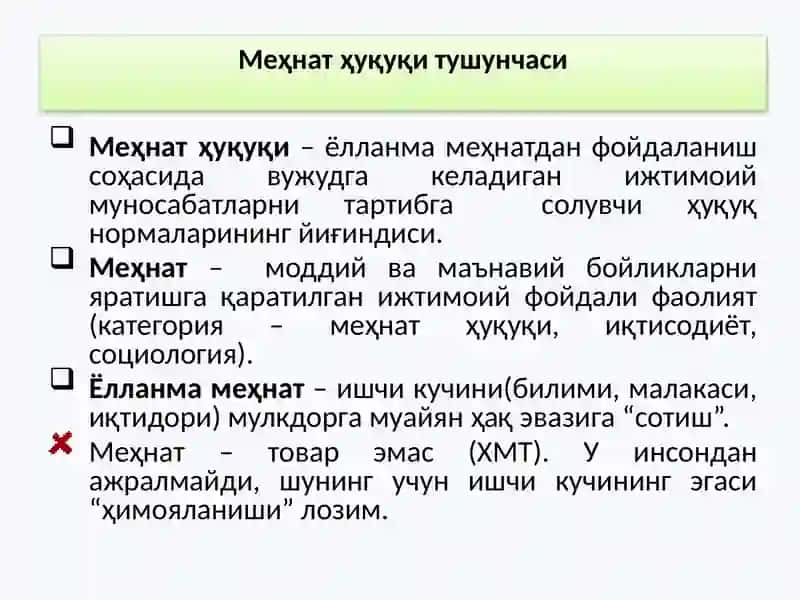 Меҳнат ҳуқуқи тушунчаси

Меҳнат ҳуқуқи – ёлланма меҳнатдан фойдаланиш соҳасида вужудга келадиган ижтимоий муносабатларни тартибга солувчи ҳуқуқ нормаларининг йиғиндиси.

Меҳнат – моддий ва маънавий бойликларни яратишга қаратилган ижтимоий фойдали фаолият (категория – меҳнат ҳуқуқи, иқтисодиёт, социология).

Ёлланма меҳнат – ишчи кучини(билими, малакаси, иқтидори) мулкдорга муайян ҳақ эвазига “сотиш”.

Меҳнат – товар эмас (ХМТ). У инсондан ажралмайди, шунинг учун ишчи кучининг эгаси “ҳимояланиши” лозим.